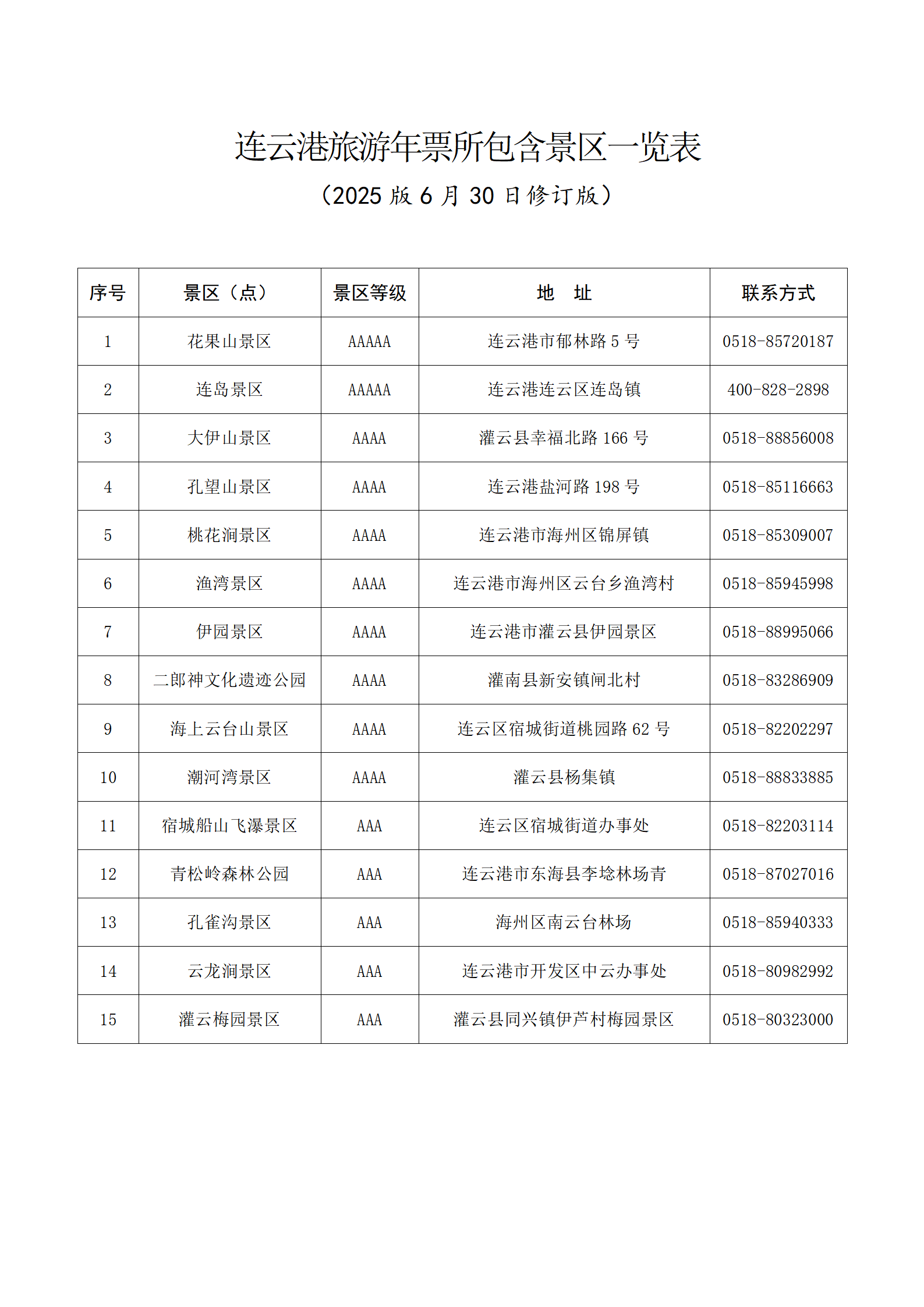 连云港旅游年票所包含景区一览表

（2025 版 6 月 30 日修订版）

| 序号 | 景区（点） | 景区等级 | 地　址 | 联系方式 |
|---|---|---|---|---|
| 1 | 花果山景区 | AAAAA | 连云港市郁林路 5 号 | 0518-85720187 |
| 2 | 连岛景区 | AAAAA | 连云港连云区连岛镇 | 400-828-2898 |
| 3 | 大伊山景区 | AAAA | 灌云县幸福北路 166 号 | 0518-88856008 |
| 4 | 孔望山景区 | AAAA | 连云港盐河路 198 号 | 0518-85116663 |
| 5 | 桃花涧景区 | AAAA | 连云港市海州区锦屏镇 | 0518-85309007 |
| 6 | 渔湾景区 | AAAA | 连云港市海州区云台乡渔湾村 | 0518-85945998 |
| 7 | 伊园景区 | AAAA | 连云港市灌云县伊园景区 | 0518-88995066 |
| 8 | 二郎神文化遗迹公园 | AAAA | 灌南县新安镇闸北村 | 0518-83286909 |
| 9 | 海上云台山景区 | AAAA | 连云区宿城街道桃园路 62 号 | 0518-82202297 |
| 10 | 潮河湾景区 | AAAA | 灌云县杨集镇 | 0518-88833885 |
| 11 | 宿城船山飞瀑景区 | AAA | 连云区宿城街道办事处 | 0518-82203114 |
| 12 | 青松岭森林公园 | AAA | 连云港市东海县李埝林场青 | 0518-87027016 |
| 13 | 孔雀沟景区 | AAA | 海州区南云台林场 | 0518-85940333 |
| 14 | 云龙涧景区 | AAA | 连云港市开发区中云办事处 | 0518-80982992 |
| 15 | 灌云梅园景区 | AAA | 灌云县同兴镇伊芦村梅园景区 | 0518-80323000 |